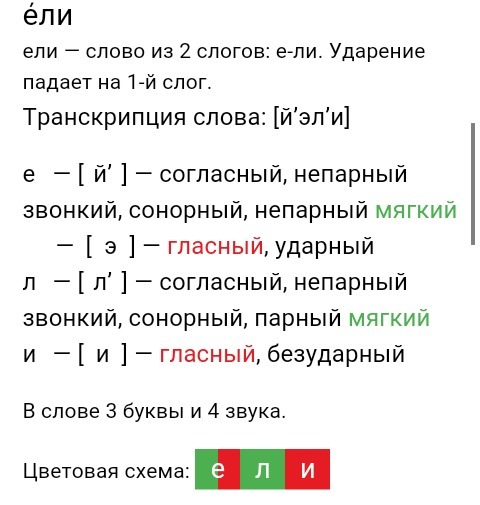 е́ли

ели — слово из 2 слогов: е-ли. Ударение падает на 1-й слог.

Транскрипция слова: [й’эл’и]

е — [ й’ ] — согласный, непарный звонкий, сонорный, непарный мягкий
— [ э ] — гласный, ударный
л — [ л’ ] — согласный, непарный звонкий, сонорный, парный мягкий
и — [ и ] — гласный, безударный

В слове 3 буквы и 4 звука.

Цветовая схема: е л и